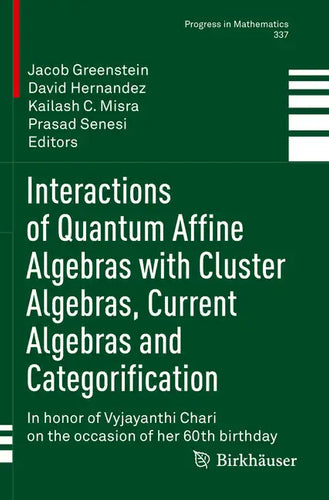 Progress in Mathematics
337

Jacob Greenstein
David Hernandez
Kailash C. Misra
Prasad Senesi
Editors

Interactions of Quantum Affine Algebras with Cluster Algebras, Current Algebras and Categorification

In honor of Vyjayanthi Chari on the occasion of her 60th birthday

Birkhäuser